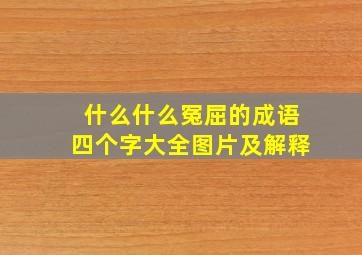 什么什么冤屈的成语
四个字大全图片及解释